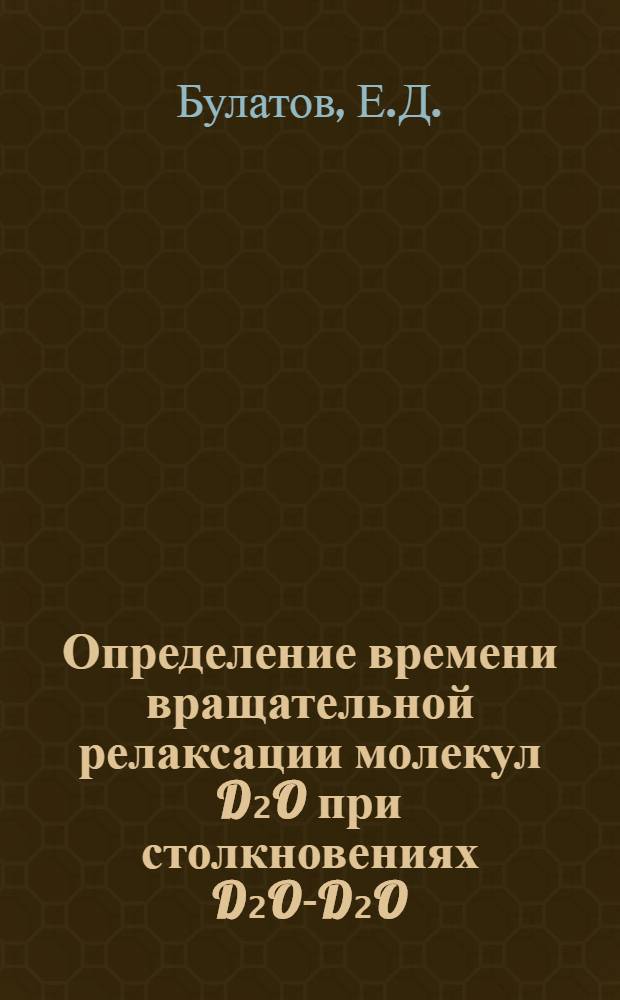 Булатов, Е.Д.

Определение времени вращательной релаксации молекул $D_2O$ при столкновениях $D_2O$-$D_2O$